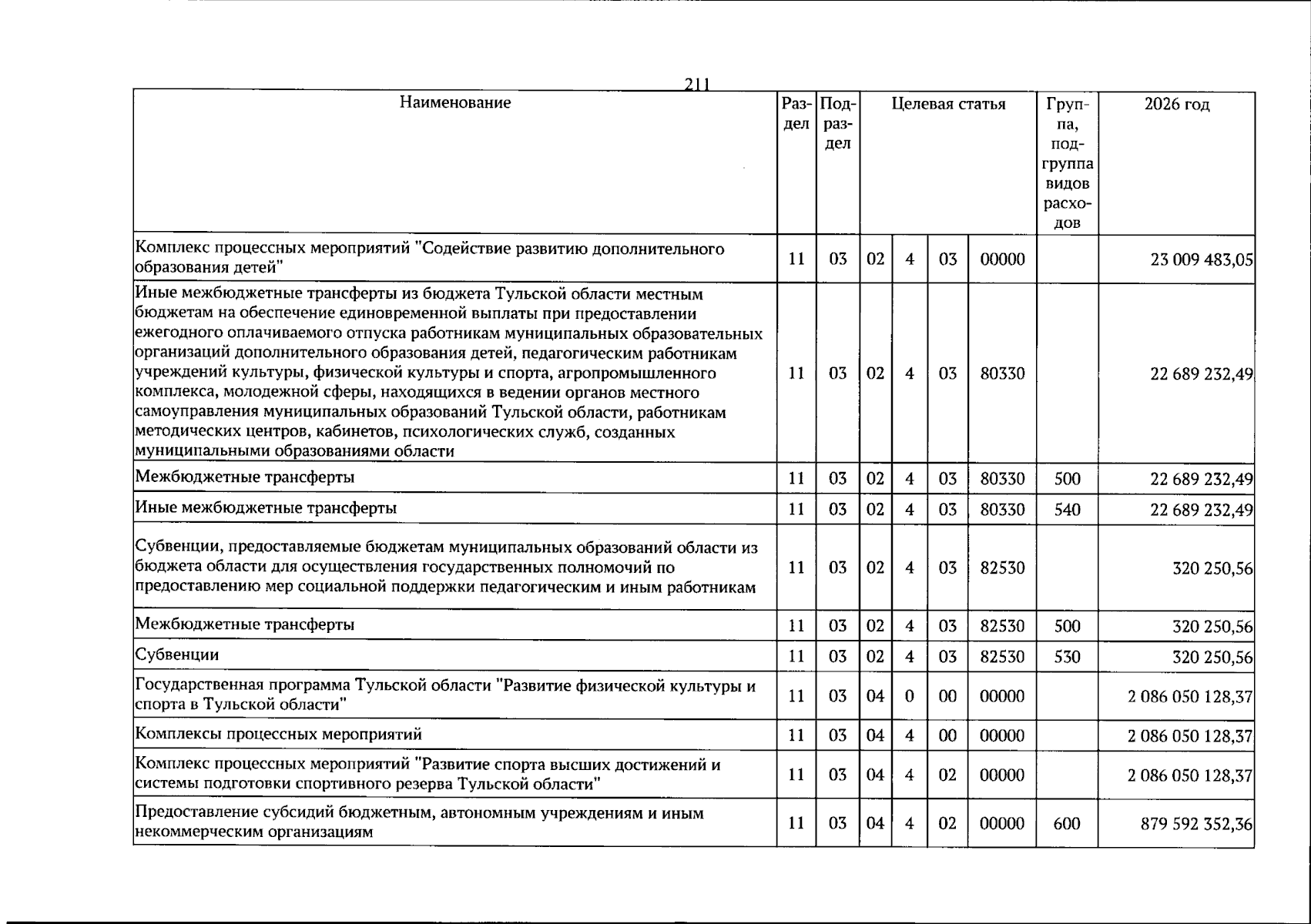 211

| Наименование | Раздел | Подраздел | Целевая статья | | | | Группа, подгруппа видов расходов | 2026 год |
|---|---|---|---|---|---|---|---|---|
| Комплекс процессных мероприятий "Содействие развитию дополнительного образования детей" | 11 | 03 | 02 | 4 | 03 | 00000 | | 23 009 483,05 |
| Иные межбюджетные трансферты из бюджета Тульской области местным бюджетам на обеспечение единовременной выплаты при предоставлении ежегодного оплачиваемого отпуска работникам муниципальных образовательных организаций дополнительного образования детей, педагогическим работникам учреждений культуры, физической культуры и спорта, агропромышленного комплекса, молодежной сферы, находящихся в ведении органов местного самоуправления муниципальных образований Тульской области, работникам методических центров, кабинетов, психологических служб, созданных муниципальными образованиями области | 11 | 03 | 02 | 4 | 03 | 80330 | | 22 689 232,49 |
| Межбюджетные трансферты | 11 | 03 | 02 | 4 | 03 | 80330 | 500 | 22 689 232,49 |
| Иные межбюджетные трансферты | 11 | 03 | 02 | 4 | 03 | 80330 | 540 | 22 689 232,49 |
| Субвенции, предоставляемые бюджетам муниципальных образований области из бюджета области для осуществления государственных полномочий по предоставлению мер социальной поддержки педагогическим и иным работникам | 11 | 03 | 02 | 4 | 03 | 82530 | | 320 250,56 |
| Межбюджетные трансферты | 11 | 03 | 02 | 4 | 03 | 82530 | 500 | 320 250,56 |
| Субвенции | 11 | 03 | 02 | 4 | 03 | 82530 | 530 | 320 250,56 |
| Государственная программа Тульской области "Развитие физической культуры и спорта в Тульской области" | 11 | 03 | 04 | 0 | 00 | 00000 | | 2 086 050 128,37 |
| Комплексы процессных мероприятий | 11 | 03 | 04 | 4 | 00 | 00000 | | 2 086 050 128,37 |
| Комплекс процессных мероприятий "Развитие спорта высших достижений и системы подготовки спортивного резерва Тульской области" | 11 | 03 | 04 | 4 | 02 | 00000 | | 2 086 050 128,37 |
| Предоставление субсидий бюджетным, автономным учреждениям и иным некоммерческим организациям | 11 | 03 | 04 | 4 | 02 | 00000 | 600 | 879 592 352,36 |